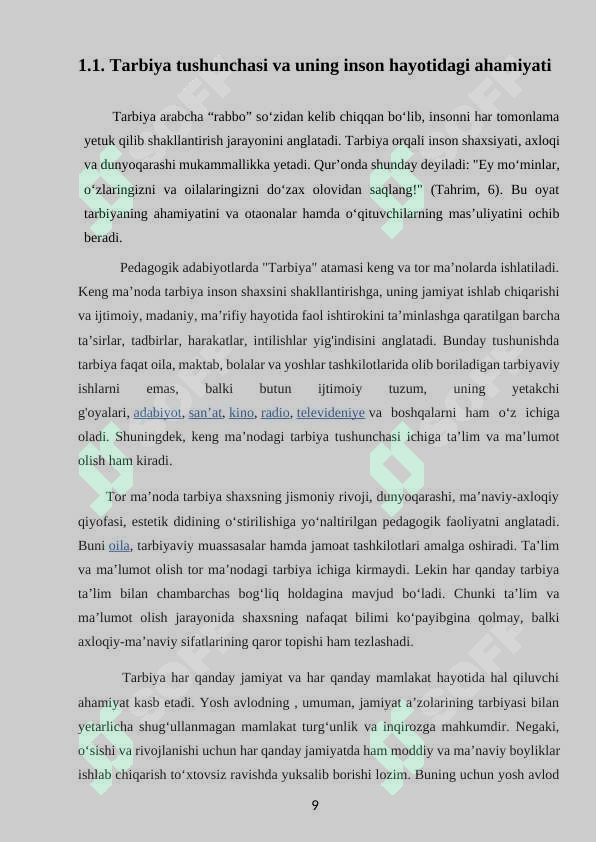 1.1. Tarbiya tushunchasi va uning inson hayotidagi ahamiyati

Tarbiya arabcha "rabbo" so'zidan kelib chiqqan bo'lib, insonni har tomonlama yetuk qilib shakllantirish jarayonini anglatadi. Tarbiya orqali inson shaxsiyati, axloqi va dunyoqarashi mukammallikka yetadi. Qur'onda shunday deyiladi: "Ey mo'minlar, o'zlaringizni va oilalaringizni do'zax olovidan saqlang!" (Tahrim, 6). Bu oyat tarbiyaning ahamiyatini va otaonalar hamda o'qituvchilarning mas'uliyatini ochib beradi.

Pedagogik adabiyotlarda "Tarbiya" atamasi keng va tor ma'nolarda ishlatiladi. Keng ma'noda tarbiya inson shaxsini shakllantirishga, uning jamiyat ishlab chiqarishi va ijtimoiy, madaniy, ma'rifiy hayotida faol ishtirokini ta'minlashga qaratilgan barcha ta'sirlar, tadbirlar, harakatlar, intilishlar yig'indisini anglatadi. Bunday tushunishda tarbiya faqat oila, maktab, bolalar va yoshlar tashkilotlarida olib boriladigan tarbiyaviy ishlarni emas, balki butun ijtimoiy tuzum, uning yetakchi g'oyalari, adabiyot, san'at, kino, radio, televideniye va boshqalarni ham o'z ichiga oladi. Shuningdek, keng ma'nodagi tarbiya tushunchasi ichiga ta'lim va ma'lumot olish ham kiradi.

Tor ma'noda tarbiya shaxsning jismoniy rivoji, dunyoqarashi, ma'naviy-axloqiy qiyofasi, estetik didining o'stirilishiga yo'naltirilgan pedagogik faoliyatni anglatadi. Buni oila, tarbiyaviy muassasalar hamda jamoat tashkilotlari amalga oshiradi. Ta'lim va ma'lumot olish tor ma'nodagi tarbiya ichiga kirmaydi. Lekin har qanday tarbiya ta'lim bilan chambarchas bog'liq holdagina mavjud bo'ladi. Chunki ta'lim va ma'lumot olish jarayonida shaxsning nafaqat bilimi ko'payibgina qolmay, balki axloqiy-ma'naviy sifatlarining qaror topishi ham tezlashadi.

Tarbiya har qanday jamiyat va har qanday mamlakat hayotida hal qiluvchi ahamiyat kasb etadi. Yosh avlodning , umuman, jamiyat a'zolarining tarbiyasi bilan yetarlicha shug'ullanmagan mamlakat turg'unlik va inqirozga mahkumdir. Negaki, o'sishi va rivojlanishi uchun har qanday jamiyatda ham moddiy va ma'naviy boyliklar ishlab chiqarish to'xtovsiz ravishda yuksalib borishi lozim. Buning uchun yosh avlod

9